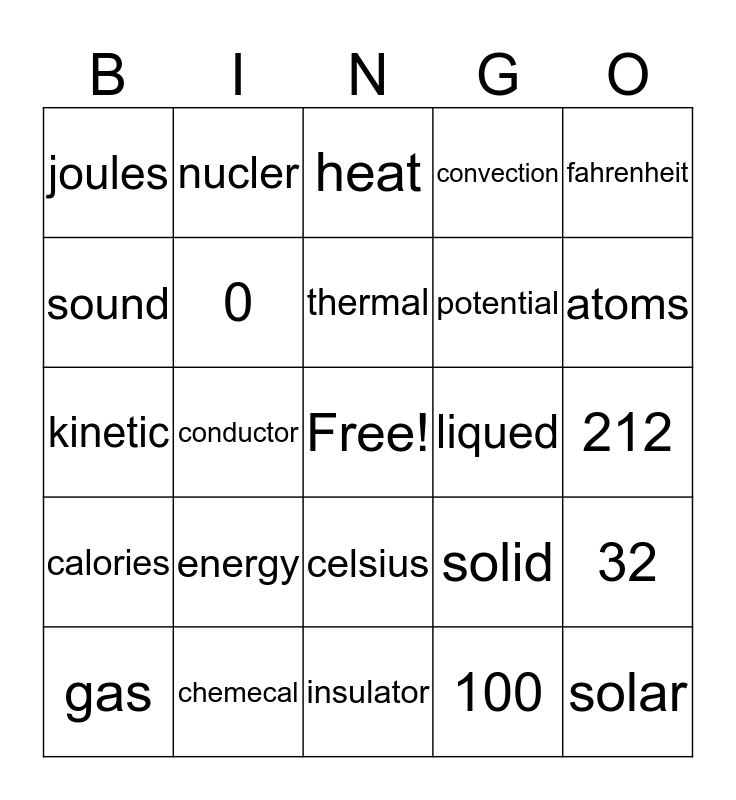 | B | I | N | G | O |
|---|---|---|---|---|
| joules | nucler | heat | convection | fahrenheit |
| sound | 0 | thermal | potential | atoms |
| kinetic | conductor | Free! | liqued | 212 |
| calories | energy | celsius | solid | 32 |
| gas | chemecal | insulator | 100 | solar |